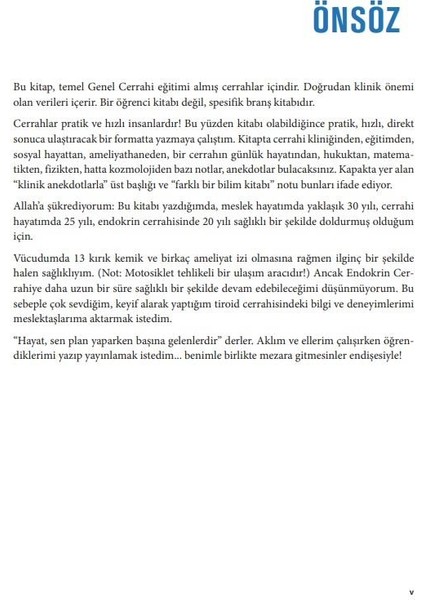 ÖNSÖZ

Bu kitap, temel Genel Cerrahi eğitimi almış cerrahlar içindir. Doğrudan klinik önemi olan verileri içerir. Bir öğrenci kitabı değil, spesifik branş kitabıdır.

Cerrahlar pratik ve hızlı insanlardır! Bu yüzden kitabı olabildiğince pratik, hızlı, direkt sonuca ulaştıracak bir formatta yazmaya çalıştım. Kitapta cerrahi kliniğinden, eğitimden, sosyal hayattan, ameliyathaneden, bir cerrahın günlük hayatından, hukuktan, matematikten, fizikten, hatta kozmolojiden bazı notlar, anekdotlar bulacaksınız. Kapakta yer alan "klinik anekdotlarla" üst başlığı ve "farklı bir bilim kitabı" notu bunları ifade ediyor.

Allah'a şükrediyorum: Bu kitabı yazdığımda, meslek hayatımda yaklaşık 30 yılı, cerrahi hayatımda 25 yılı, endokrin cerrahisinde 20 yılı sağlıklı bir şekilde doldurmuş olduğum için.

Vücudumda 13 kırık kemik ve birkaç ameliyat izi olmasına rağmen ilginç bir şekilde halen sağlıklıyım. (Not: Motosiklet tehlikeli bir ulaşım aracıdır!) Ancak Endokrin Cerrahiye daha uzun bir süre sağlıklı bir şekilde devam edebileceğimi düşünmüyorum. Bu sebeple çok sevdiğim, keyif alarak yaptığım tiroid cerrahisindeki bilgi ve deneyimlerimi meslektaşlarıma aktarmak istedim.

"Hayat, sen plan yaparken başına gelenlerdir" derler. Aklım ve ellerim çalışırken öğrendiklerimi yazıp yayınlamak istedim... benimle birlikte mezara gitmesinler endişesiyle!

v